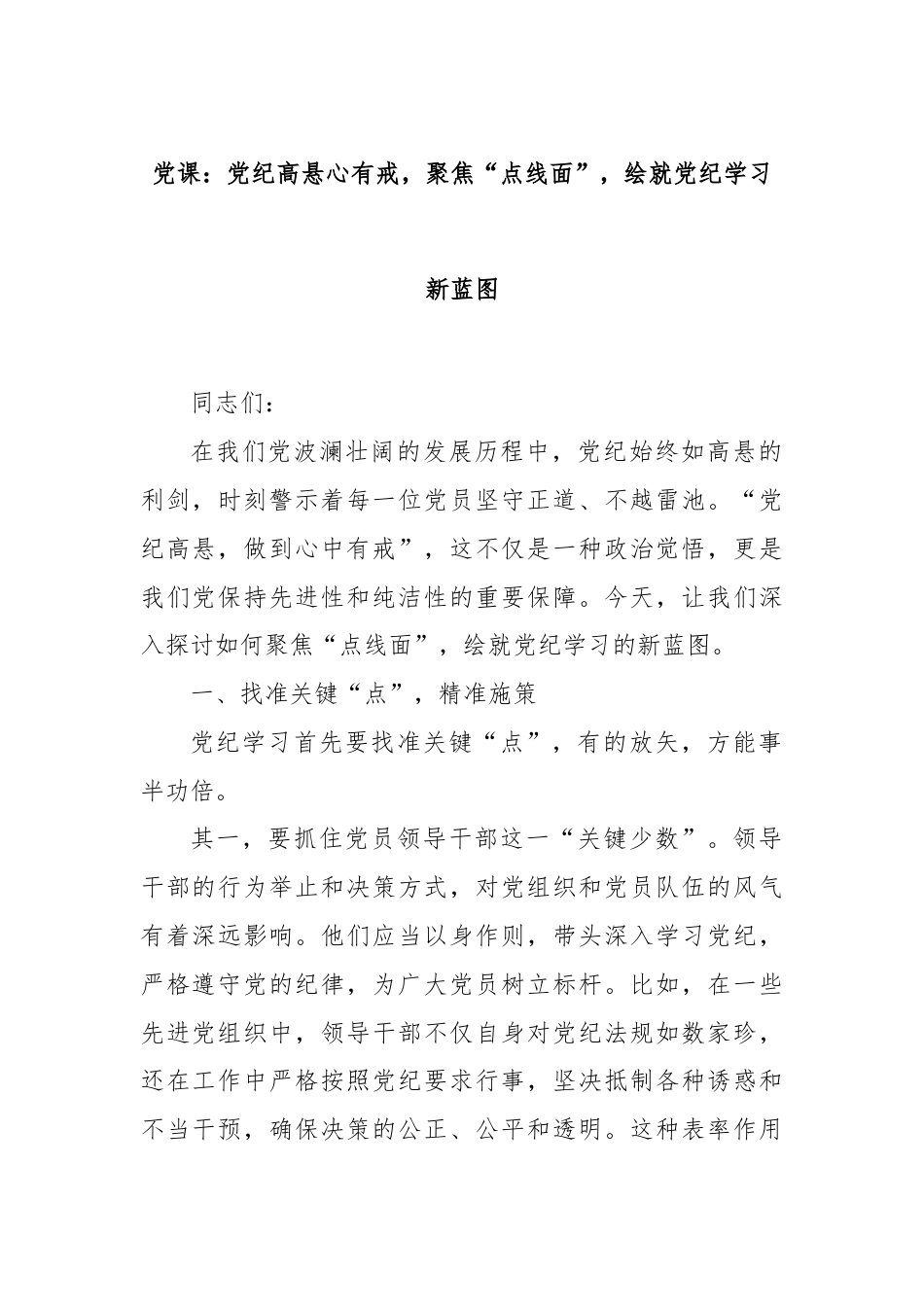 党课：党纪高悬心有戒，聚焦“点线面”，绘就党纪学习新蓝图

同志们：

在我们党波澜壮阔的发展历程中，党纪始终如高悬的利剑，时刻警示着每一位党员坚守正道、不越雷池。“党纪高悬，做到心中有戒”，这不仅是一种政治觉悟，更是我们党保持先进性和纯洁性的重要保障。今天，让我们深入探讨如何聚焦“点线面”，绘就党纪学习的新蓝图。

一、找准关键“点”，精准施策

党纪学习首先要找准关键“点”，有的放矢，方能事半功倍。

其一，要抓住党员领导干部这一“关键少数”。领导干部的行为举止和决策方式，对党组织和党员队伍的风气有着深远影响。他们应当以身作则，带头深入学习党纪，严格遵守党的纪律，为广大党员树立标杆。比如，在一些先进党组织中，领导干部不仅自身对党纪法规如数家珍，还在工作中严格按照党纪要求行事，坚决抵制各种诱惑和不当干预，确保决策的公正、公平和透明。这种表率作用